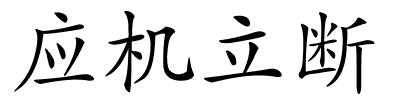 应机立断